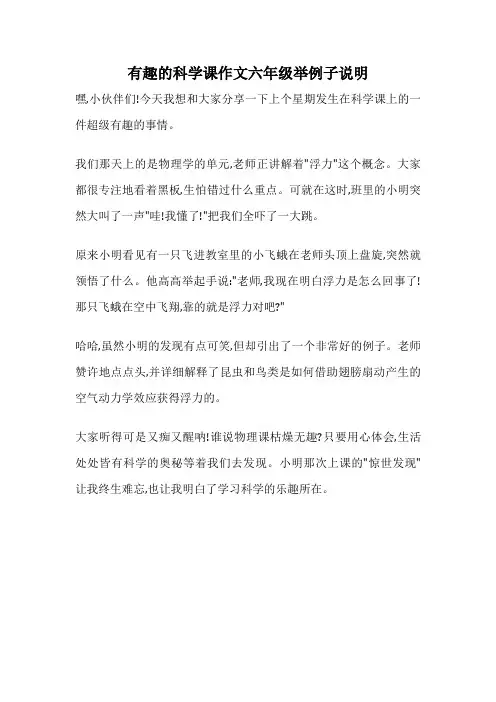 有趣的科学课作文六年级举例子说明

嘿,小伙伴们!今天我想和大家分享一下上个星期发生在科学课上的一件超级有趣的事情。

我们那天上的是物理学的单元,老师正讲解着"浮力"这个概念。大家都很专注地看着黑板,生怕错过什么重点。可就在这时,班里的小明突然大叫了一声"哇!我懂了!"把我们全吓了一大跳。

原来小明看见有一只飞进教室里的小飞蛾在老师头顶上盘旋,突然就领悟了什么。他高高举起手说:"老师,我现在明白浮力是怎么回事了!那只飞蛾在空中飞翔,靠的就是浮力对吧?"

哈哈,虽然小明的发现有点可笑,但却引出了一个非常好的例子。老师赞许地点点头,并详细解释了昆虫和鸟类是如何借助翅膀扇动产生的空气动力学效应获得浮力的。

大家听得可是又痴又醒呐!谁说物理课枯燥无趣?只要用心体会,生活处处皆有科学的奥秘等着我们去发现。小明那次上课的"惊世发现"让我终生难忘,也让我明白了学习科学的乐趣所在。